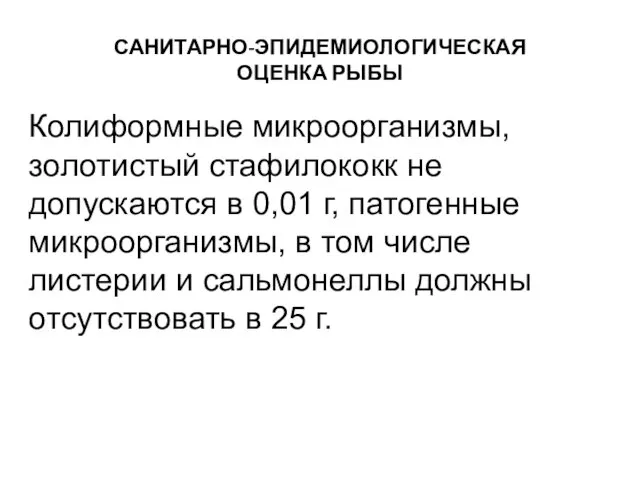 САНИТАРНО-ЭПИДЕМИОЛОГИЧЕСКАЯ ОЦЕНКА РЫБЫ

Колиформные микроорганизмы, золотистый стафилококк не допускаются в 0,01 г, патогенные микроорганизмы, в том числе листерии и сальмонеллы должны отсутствовать в 25 г.